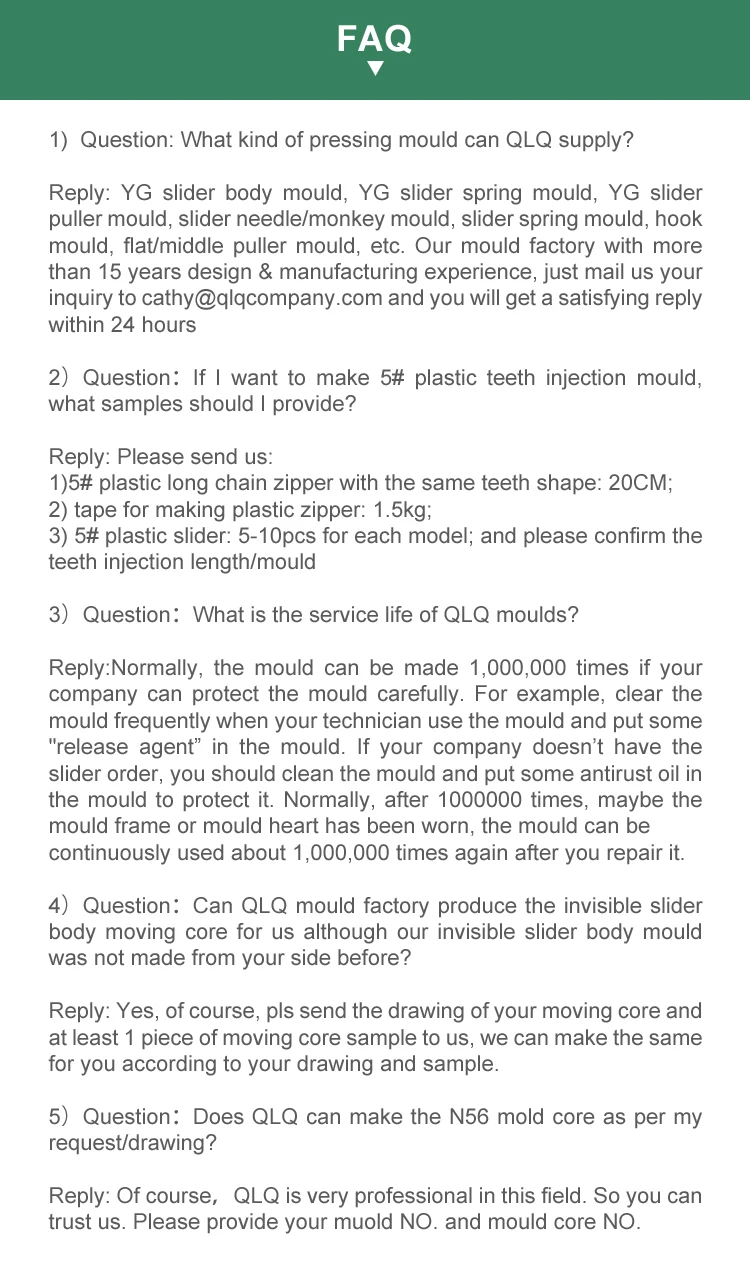 FAQ

1) Question: What kind of pressing mould can QLQ supply?

Reply: YG slider body mould, YG slider spring mould, YG slider puller mould, slider needle/monkey mould, slider spring mould, hook mould, flat/middle puller mould, etc. Our mould factory with more than 15 years design & manufacturing experience, just mail us your inquiry to cathy@qlqcompany.com and you will get a satisfying reply within 24 hours

2）Question：If I want to make 5# plastic teeth injection mould, what samples should I provide?

Reply: Please send us:
1)5# plastic long chain zipper with the same teeth shape: 20CM;
2) tape for making plastic zipper: 1.5kg;
3) 5# plastic slider: 5-10pcs for each model; and please confirm the teeth injection length/mould

3）Question：What is the service life of QLQ moulds?

Reply:Normally, the mould can be made 1,000,000 times if your company can protect the mould carefully. For example, clear the mould frequently when your technician use the mould and put some "release agent” in the mould. If your company doesn’t have the slider order, you should clean the mould and put some antirust oil in the mould to protect it. Normally, after 1000000 times, maybe the mould frame or mould heart has been worn, the mould can be continuously used about 1,000,000 times again after you repair it.

4）Question：Can QLQ mould factory produce the invisible slider body moving core for us although our invisible slider body mould was not made from your side before?

Reply: Yes, of course, pls send the drawing of your moving core and at least 1 piece of moving core sample to us, we can make the same for you according to your drawing and sample.

5）Question：Does QLQ can make the N56 mold core as per my request/drawing?

Reply: Of course，QLQ is very professional in this field. So you can trust us. Please provide your muold NO. and mould core NO.